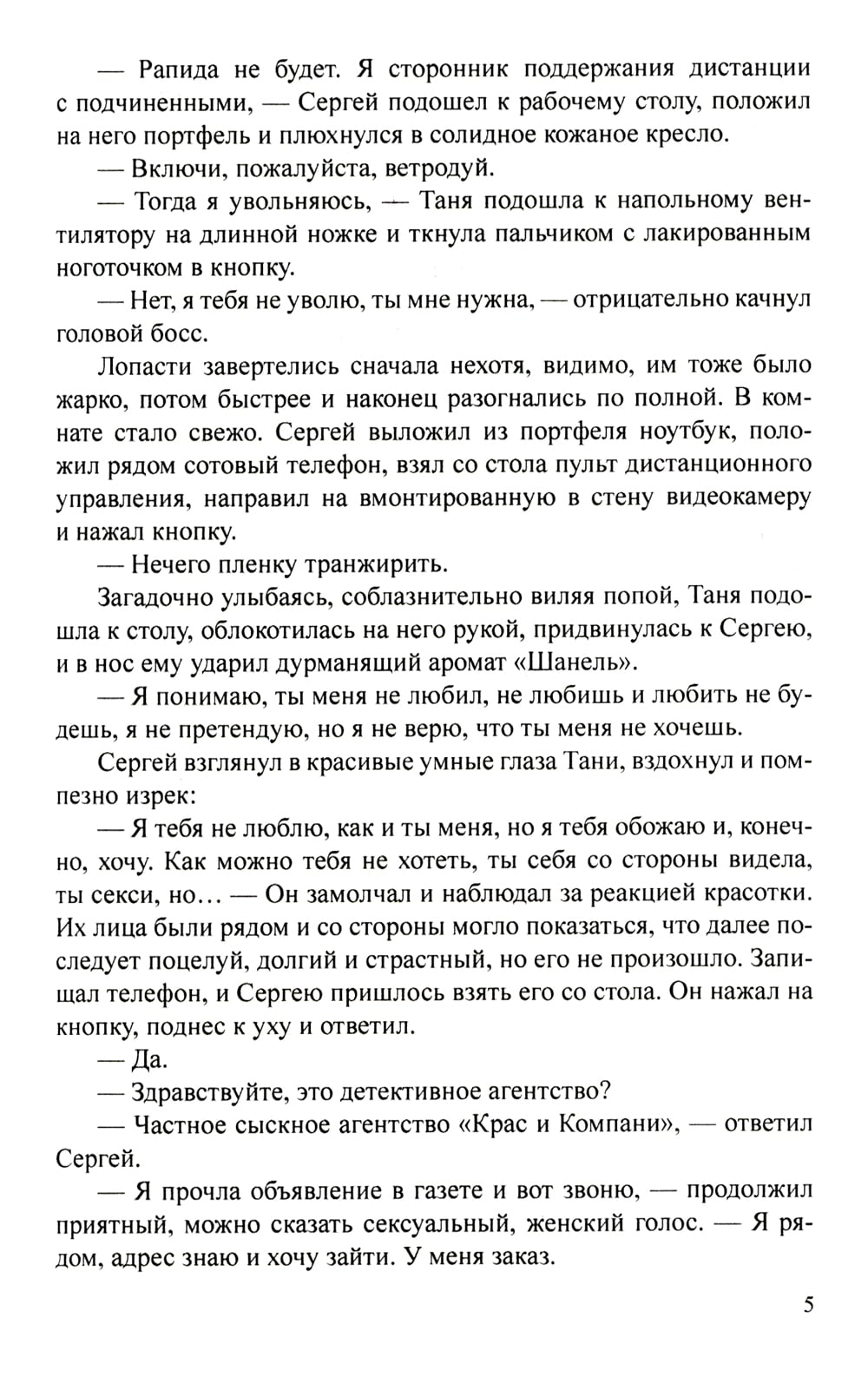 — Рапида не будет. Я сторонник поддержания дистанции с подчиненными, — Сергей подошел к рабочему столу, положил на него портфель и плюхнулся в солидное кожаное кресло.

— Включи, пожалуйста, ветродуй.

— Тогда я увольняюсь, — Таня подошла к напольному вентилятору на длинной ножке и ткнула пальчиком с лакированным ноготочком в кнопку.

— Нет, я тебя не уволю, ты мне нужна, — отрицательно качнул головой босс.

Лопасти завертелись сначала нехотя, видимо, им тоже было жарко, потом быстрее и наконец разогнались по полной. В комнате стало свежо. Сергей выложил из портфеля ноутбук, положил рядом сотовый телефон, взял со стола пульт дистанционного управления, направил на вмонтированную в стену видеокамеру и нажал кнопку.

— Нечего пленку транжирить.

Загадочно улыбаясь, соблазнительно виляя попой, Таня подошла к столу, облокотилась на него рукой, придвинулась к Сергею, и в нос ему ударил дурманящий аромат «Шанель».

— Я понимаю, ты меня не любил, не любишь и любить не будешь, я не претендую, но я не верю, что ты меня не хочешь.

Сергей взглянул в красивые умные глаза Тани, вздохнул и помпезно изрек:

— Я тебя не люблю, как и ты меня, но я тебя обожаю и, конечно, хочу. Как можно тебя не хотеть, ты себя со стороны видела, ты секси, но… — Он замолчал и наблюдал за реакцией красотки. Их лица были рядом и со стороны могло показаться, что далее последует поцелуй, долгий и страстный, но его не произошло. Запищал телефон, и Сергею пришлось взять его со стола. Он нажал на кнопку, поднес к уху и ответил.

— Да.

— Здравствуйте, это детективное агентство?

— Частное сыскное агентство «Крас и Компани», — ответил Сергей.

— Я прочла объявление в газете и вот звоню, — продолжил приятный, можно сказать сексуальный, женский голос. — Я рядом, адрес знаю и хочу зайти. У меня заказ.

5